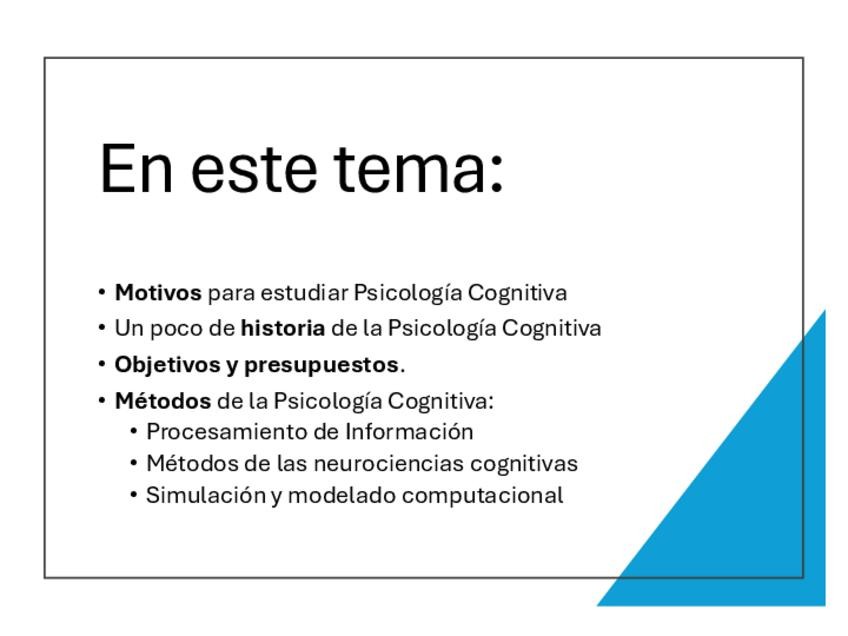 En este tema:

• Motivos para estudiar Psicología Cognitiva
• Un poco de historia de la Psicología Cognitiva
• Objetivos y presupuestos.
• Métodos de la Psicología Cognitiva:
• Procesamiento de Información
• Métodos de las neurociencias cognitivas
• Simulación y modelado computacional